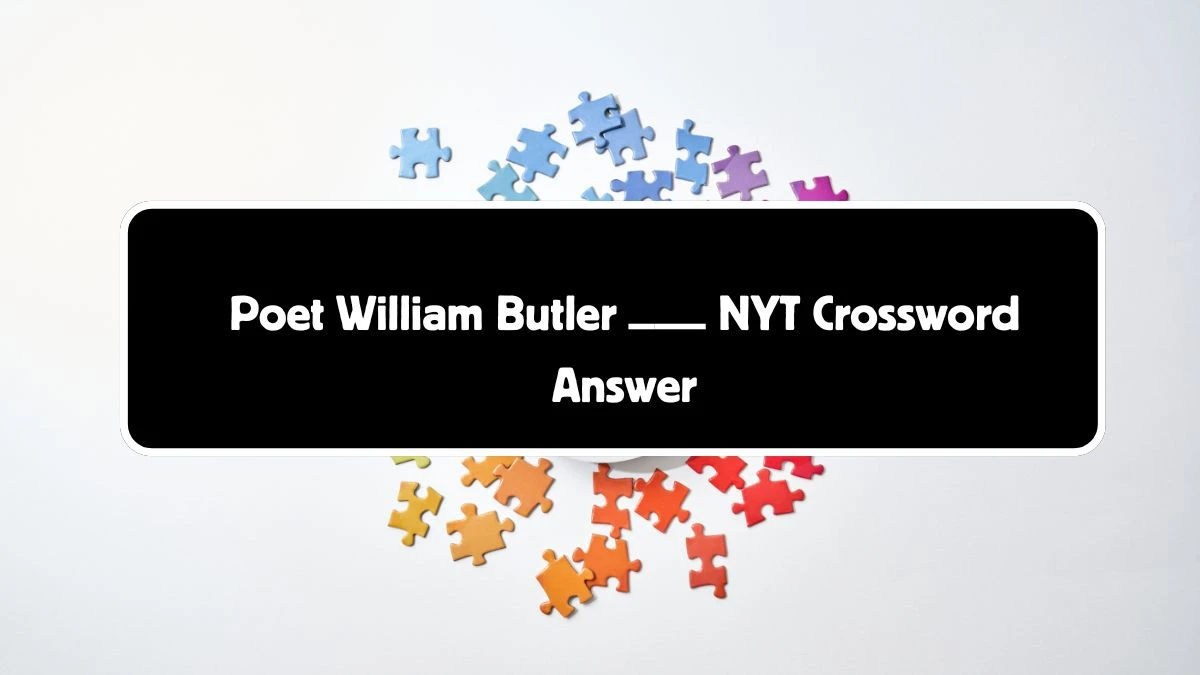 Poet William Butler ___ NYT Crossword Answer